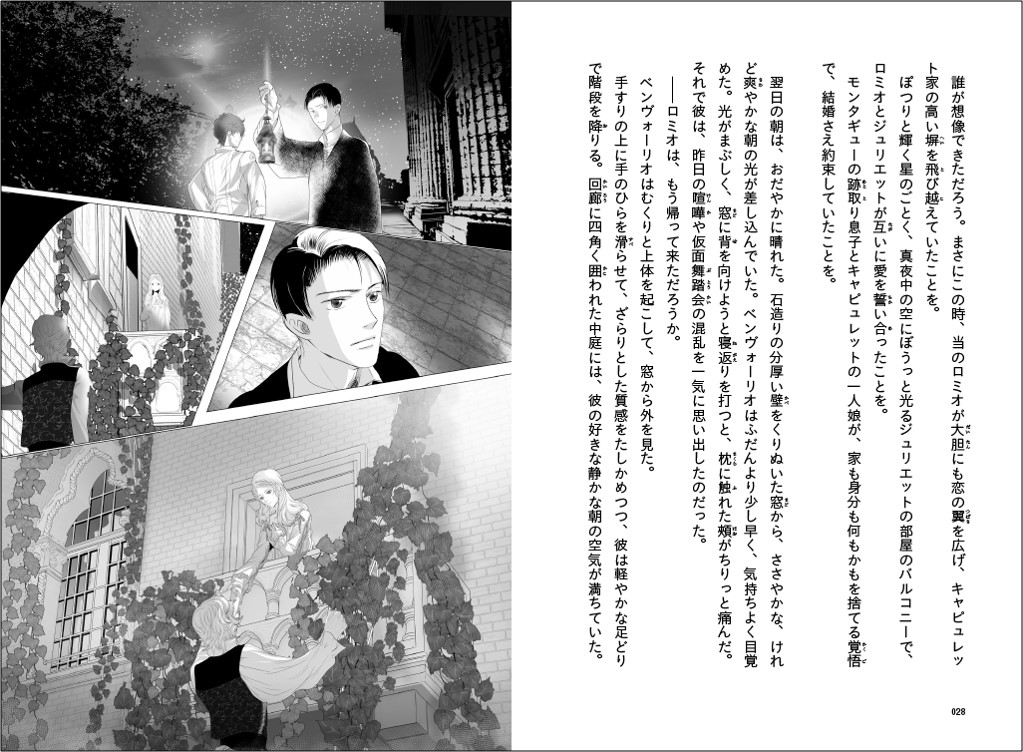 誰が想像できただろう。まさにこの時、当のロミオが大胆にも恋の翼を広げ、キャピュレット家の高い塀を飛び越えていたことを。

ぽつりと輝く星のごとく、真夜中の空にぼうっと光るジュリエットの部屋のバルコニーで、ロミオとジュリエットが互いに愛を誓い合ったことを。

モンタギューの跡取り息子とキャピュレットの一人娘が、家も身分も何もかもを捨てる覚悟で、結婚さえ約束していたことを。

翌日の朝は、おだやかに晴れた。石造りの分厚い壁をくりぬいた窓から、ささやかな、けれど爽やかな朝の光が差し込んでいた。ベンヴォーリオはふだんより少し早く、気持ちよく目覚めた。光がまぶしく、窓に背を向けようと寝返りを打つと、枕に触れた頬がちりっと痛んだ。それで彼は、昨日の喧嘩や仮面舞踏会の混乱を一気に思い出したのだった。

――ロミオは、もう帰って来ただろうか。

ベンヴォーリオはむくりと上体を起こして、窓から外を見た。

手すりの上に手のひらを滑らせて、ざらりとした質感をたしかめつつ、彼は軽やかな足どりで階段を降りる。回廊に四角く囲われた中庭には、彼の好きな静かな朝の空気が満ちていた。

028